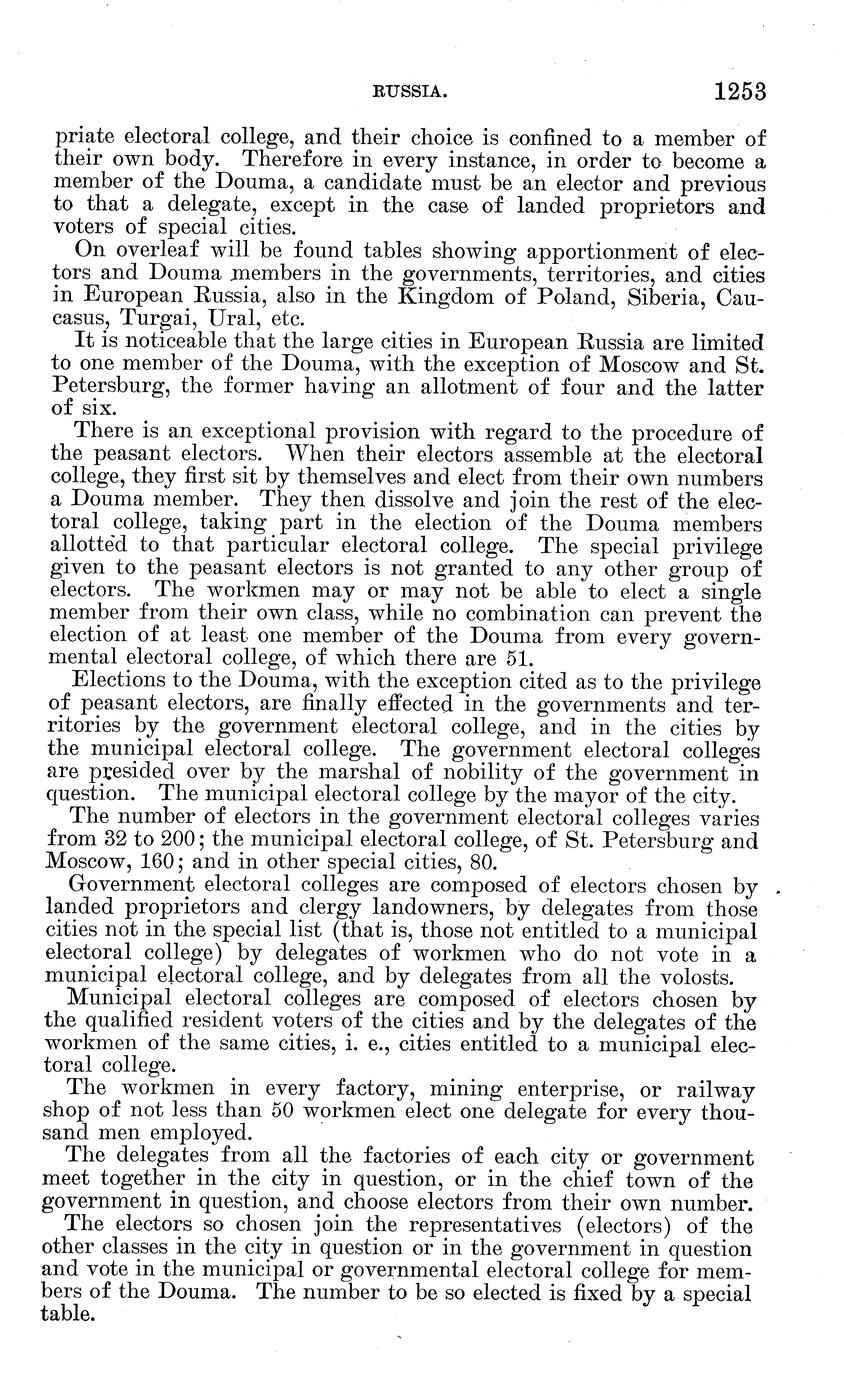 RUSSIA. 1253

priate electoral college, and their choice is confined to a member of their own body. Therefore in every instance, in order to become a member of the Douma, a candidate must be an elector and previous to that a delegate, except in the case of landed proprietors and voters of special cities.

On overleaf will be found tables showing apportionment of electors and Douma members in the governments, territories, and cities in European Russia, also in the Kingdom of Poland, Siberia, Caucasus, Turgai, Ural, etc.

It is noticeable that the large cities in European Russia are limited to one member of the Douma, with the exception of Moscow and St. Petersburg, the former having an allotment of four and the latter of six.

There is an exceptional provision with regard to the procedure of the peasant electors. When their electors assemble at the electoral college, they first sit by themselves and elect from their own numbers a Douma member. They then dissolve and join the rest of the electoral college, taking part in the election of the Douma members allotted to that particular electoral college. The special privilege given to the peasant electors is not granted to any other group of electors. The workmen may or may not be able to elect a single member from their own class, while no combination can prevent the election of at least one member of the Douma from every governmental electoral college, of which there are 51.

Elections to the Douma, with the exception cited as to the privilege of peasant electors, are finally effected in the governments and territories by the government electoral college, and in the cities by the municipal electoral college. The government electoral colleges are presided over by the marshal of nobility of the government in question. The municipal electoral college by the mayor of the city.

The number of electors in the government electoral colleges varies from 32 to 200; the municipal electoral college, of St. Petersburg and Moscow, 160; and in other special cities, 80.

Government electoral colleges are composed of electors chosen by landed proprietors and clergy landowners, by delegates from those cities not in the special list (that is, those not entitled to a municipal electoral college) by delegates of workmen who do not vote in a municipal electoral college, and by delegates from all the volosts.

Municipal electoral colleges are composed of electors chosen by the qualified resident voters of the cities and by the delegates of the workmen of the same cities, i. e., cities entitled to a municipal electoral college.

The workmen in every factory, mining enterprise, or railway shop of not less than 50 workmen elect one delegate for every thousand men employed.

The delegates from all the factories of each city or government meet together in the city in question, or in the chief town of the government in question, and choose electors from their own number.

The electors so chosen join the representatives (electors) of the other classes in the city in question or in the government in question and vote in the municipal or governmental electoral college for members of the Douma. The number to be so elected is fixed by a special table.